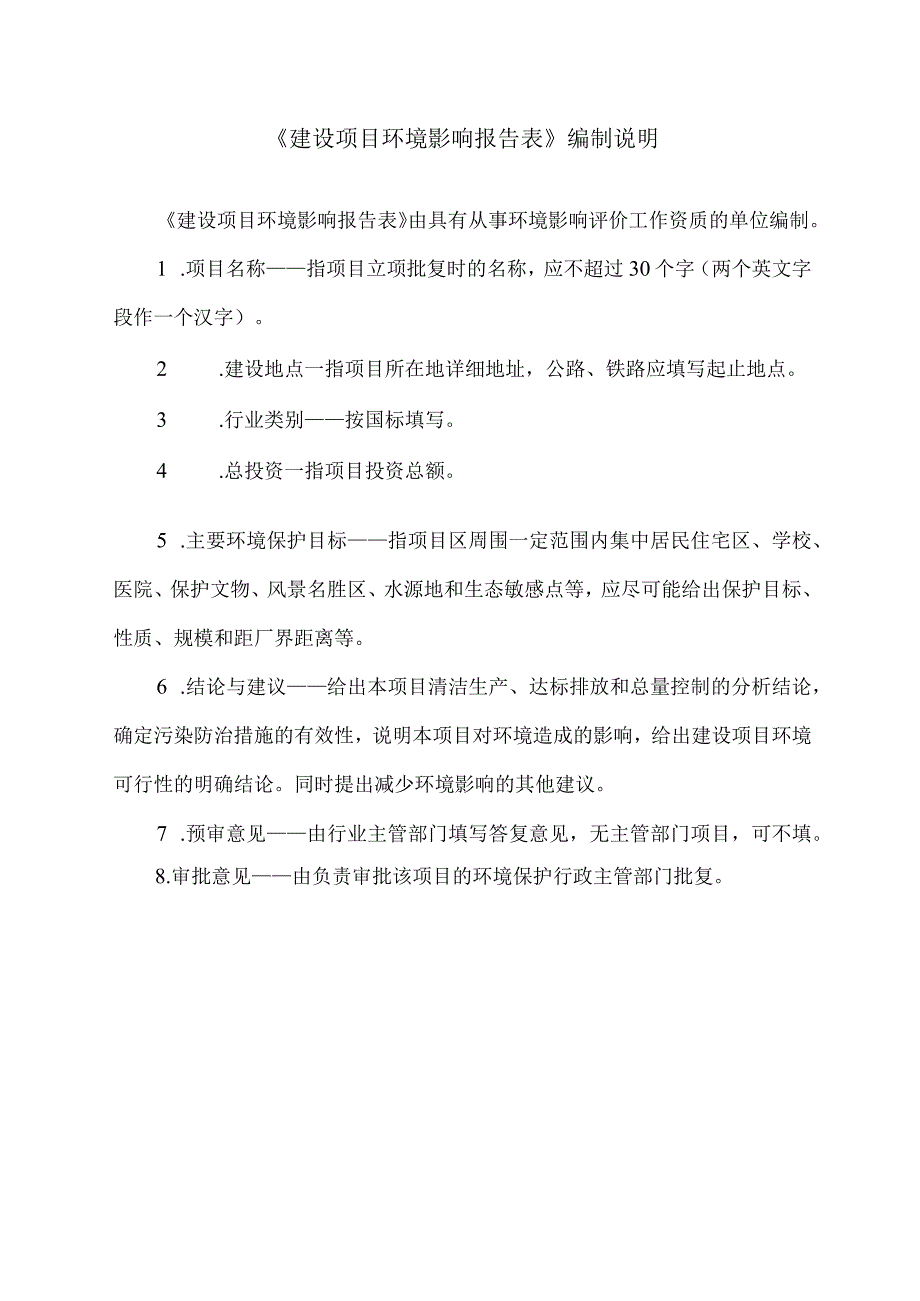 《建设项目环境影响报告表》编制说明

《建设项目环境影响报告表》由具有从事环境影响评价工作资质的单位编制。

1 .项目名称——指项目立项批复时的名称，应不超过30个字（两个英文字段作一个汉字）。

2 .建设地点一指项目所在地详细地址，公路、铁路应填写起止地点。

3 .行业类别——按国标填写。

4 .总投资一指项目投资总额。

5 .主要环境保护目标——指项目区周围一定范围内集中居民住宅区、学校、医院、保护文物、风景名胜区、水源地和生态敏感点等，应尽可能给出保护目标、性质、规模和距厂界距离等。

6 .结论与建议——给出本项目清洁生产、达标排放和总量控制的分析结论，确定污染防治措施的有效性，说明本项目对环境造成的影响，给出建设项目环境可行性的明确结论。同时提出减少环境影响的其他建议。

7 .预审意见——由行业主管部门填写答复意见，无主管部门项目，可不填。

8.审批意见——由负责审批该项目的环境保护行政主管部门批复。